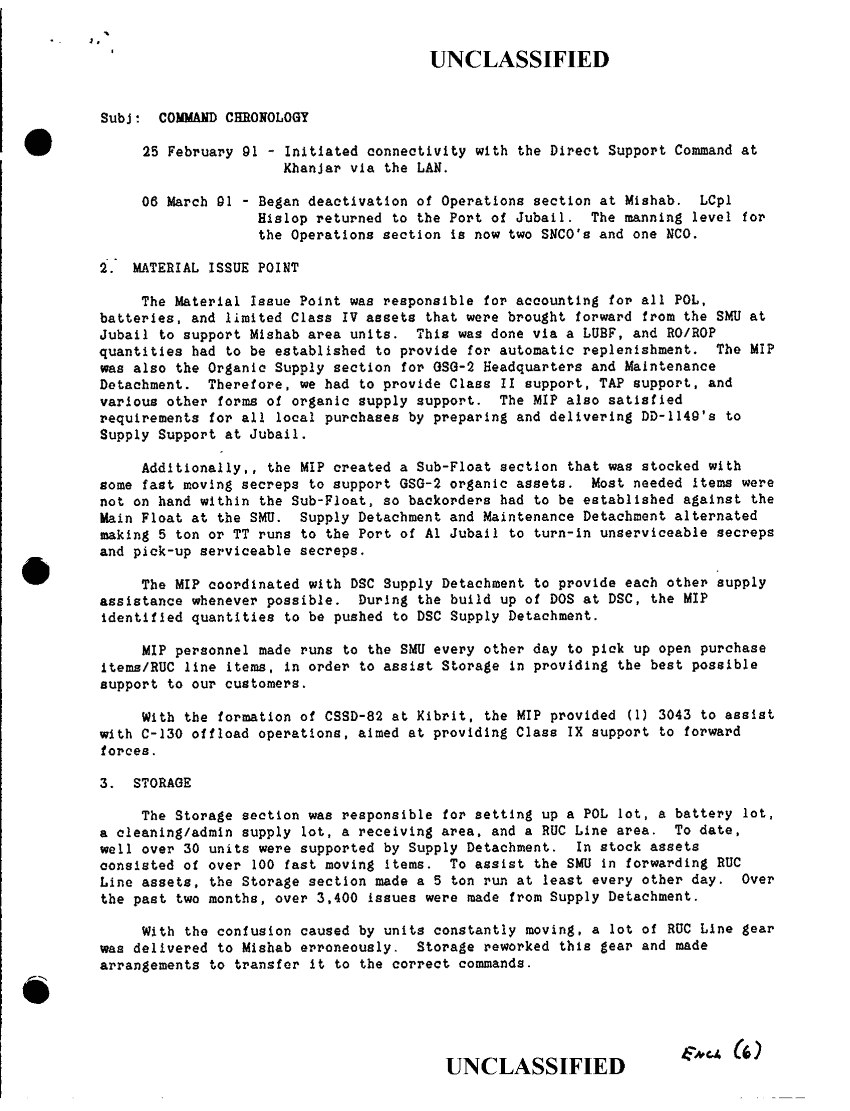 UNCLASSIFIED

Subj: COMMAND CHRONOLOGY

25 February 91 - Initiated connectivity with the Direct Support Command at Khanjar via the LAN.

06 March 91 - Began deactivation of Operations section at Mishab. LCpl Hislop returned to the Port of Jubail. The manning level for the Operations section is now two SNCO's and one NCO.

2. MATERIAL ISSUE POINT

The Material Issue Point was responsible for accounting for all POL, batteries, and limited Class IV assets that were brought forward from the SMU at Jubail to support Mishab area units. This was done via a LUBF, and RO/ROP quantities had to be established to provide for automatic replenishment. The MIP was also the Organic Supply section for GSG-2 Headquarters and Maintenance Detachment. Therefore, we had to provide Class II support, TAP support, and various other forms of organic supply support. The MIP also satisfied requirements for all local purchases by preparing and delivering DD-1149's to Supply Support at Jubail.

Additionally,, the MIP created a Sub-Float section that was stocked with some fast moving secreps to support GSG-2 organic assets. Most needed items were not on hand within the Sub-Float, so backorders had to be established against the Main Float at the SMU. Supply Detachment and Maintenance Detachment alternated making 5 ton or TT runs to the Port of Al Jubail to turn-in unserviceable secreps and pick-up serviceable secreps.

The MIP coordinated with DSC Supply Detachment to provide each other supply assistance whenever possible. During the build up of DOS at DSC, the MIP identified quantities to be pushed to DSC Supply Detachment.

MIP personnel made runs to the SMU every other day to pick up open purchase items/RUC line items, in order to assist Storage in providing the best possible support to our customers.

With the formation of CSSD-82 at Kibrit, the MIP provided (1) 3043 to assist with C-130 offload operations, aimed at providing Class IX support to forward forces.

3. STORAGE

The Storage section was responsible for setting up a POL lot, a battery lot, a cleaning/admin supply lot, a receiving area, and a RUC Line area. To date, well over 30 units were supported by Supply Detachment. In stock assets consisted of over 100 fast moving items. To assist the SMU in forwarding RUC Line assets, the Storage section made a 5 ton run at least every other day. Over the past two months, over 3,400 issues were made from Supply Detachment.

With the confusion caused by units constantly moving, a lot of RUC Line gear was delivered to Mishab erroneously. Storage reworked this gear and made arrangements to transfer it to the correct commands.

UNCLASSIFIED

Encl (6)